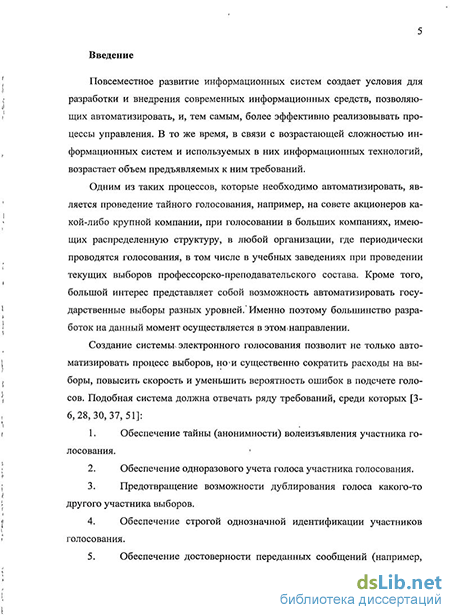 5

Введение

Повсеместное развитие информационных систем создает условия для разработки и внедрения современных информационных средств, позволяющих автоматизировать, и, тем самым, более эффективно реализовывать процессы управления. В то же время, в связи с возрастающей сложностью информационных систем и используемых в них информационных технологий, возрастает объем предъявляемых к ним требований.

Одним из таких процессов, которые необходимо автоматизировать, является проведение тайного голосования, например, на совете акционеров какой-либо крупной компании, при голосовании в больших компаниях, имеющих распределенную структуру, в любой организации, где периодически проводятся голосования, в том числе в учебных заведениях при проведении текущих выборов профессорско-преподавательского состава. Кроме того, большой интерес представляет собой возможность автоматизировать государственные выборы разных уровней. Именно поэтому большинство разработок на данный момент осуществляется в этом направлении.

Создание системы электронного голосования позволит не только автоматизировать процесс выборов, но и существенно сократить расходы на выборы, повысить скорость и уменьшить вероятность ошибок в подсчете голосов. Подобная система должна отвечать ряду требований, среди которых [3-6, 28, 30, 37, 51]:

1. Обеспечение тайны (анонимности) волеизъявления участника голосования.

2. Обеспечение одноразового учета голоса участника голосования.

3. Предотвращение возможности дублирования голоса какого-то другого участника выборов.

4. Обеспечение строгой однозначной идентификации участников голосования.

5. Обеспечение достоверности переданных сообщений (например,

dsLib.net
библиотека диссертаций